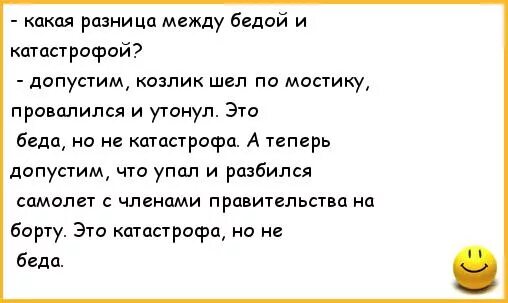 - какая разница между бедой и катастрофой?

- допустим, козлик шел по мостику, провалился и утонул. Это беда, но не катастрофа. А теперь допустим, что упал и разбился самолет с членами правительства на борту. Это катастрофа, но не беда.